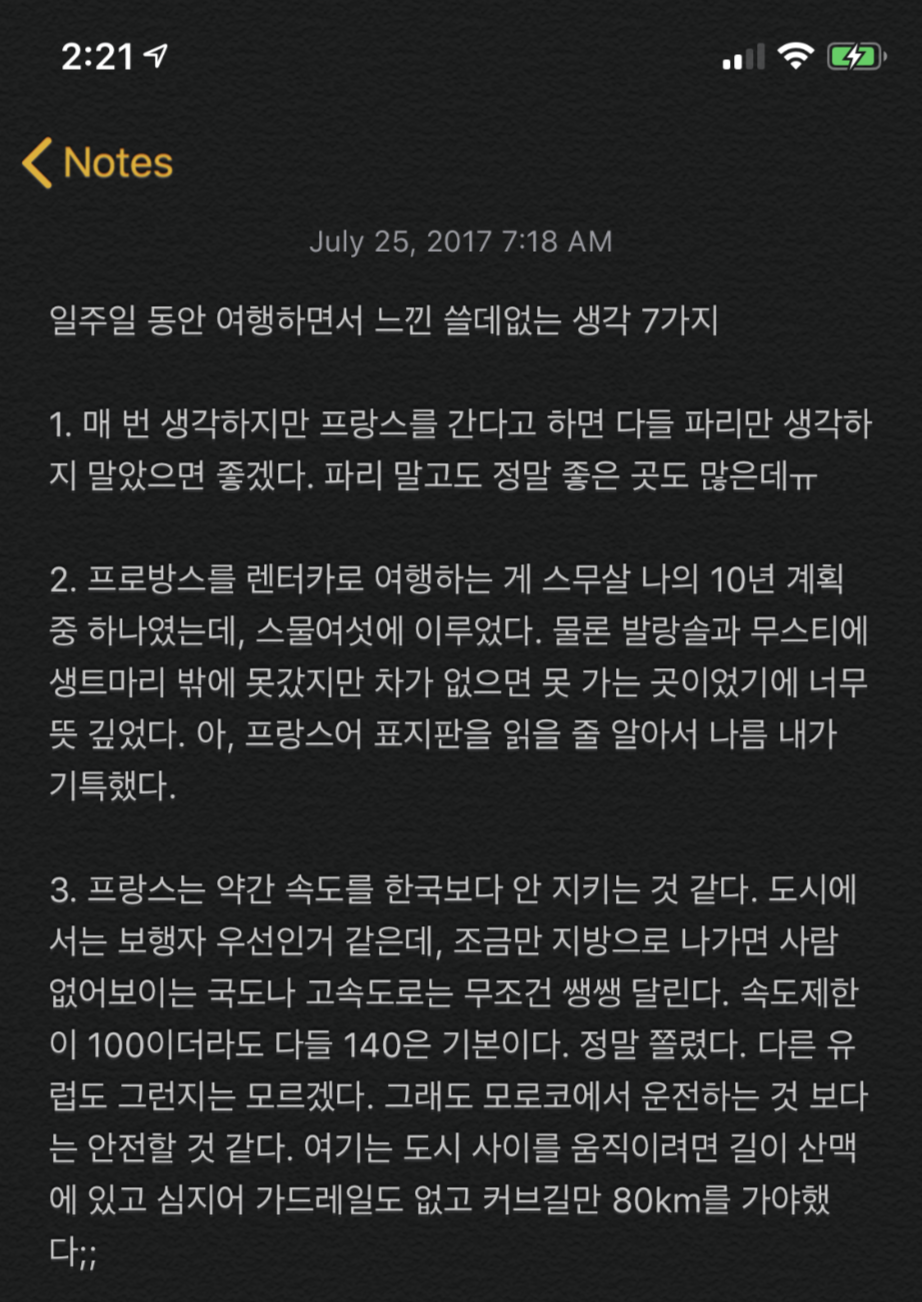 2:21

Notes

July 25, 2017 7:18 AM

일주일 동안 여행하면서 느낀 쓸데없는 생각 7가지

1. 매 번 생각하지만 프랑스를 간다고 하면 다들 파리만 생각하지 말았으면 좋겠다. 파리 말고도 정말 좋은 곳도 많은데ㅠ

2. 프로방스를 렌터카로 여행하는 게 스무살 나의 10년 계획 중 하나였는데, 스물여섯에 이루었다. 물론 발랑솔과 무스티에 생트마리 밖에 못갔지만 차가 없으면 못 가는 곳이었기에 너무 뜻 깊었다. 아, 프랑스어 표지판을 읽을 줄 알아서 나름 내가 기특했다.

3. 프랑스는 약간 속도를 한국보다 안 지키는 것 같다. 도시에서는 보행자 우선인거 같은데, 조금만 지방으로 나가면 사람 없어보이는 국도나 고속도로는 무조건 쌩쌩 달린다. 속도제한이 100이더라도 다들 140은 기본이다. 정말 쫄렸다. 다른 유럽도 그런지는 모르겠다. 그래도 모로코에서 운전하는 것 보다는 안전할 것 같다. 여기는 도시 사이를 움직이려면 길이 산맥에 있고 심지어 가드레일도 없고 커브길만 80km를 가야했다;;